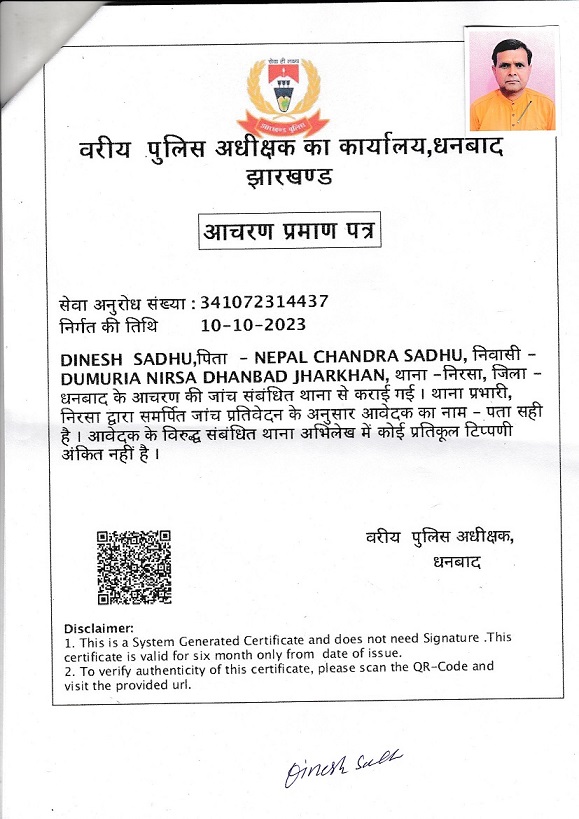 सेवा ही लक्ष्य
झारखण्ड पुलिस

वरीय पुलिस अधीक्षक का कार्यालय,धनबाद
झारखण्ड

आचरण प्रमाण पत्र

सेवा अनुरोध संख्या : 341072314437
निर्गत की तिथि 10-10-2023

DINESH SADHU,पिता - NEPAL CHANDRA SADHU, निवासी - DUMURIA NIRSA DHANBAD JHARKHAN, थाना -निरसा, जिला - धनबाद के आचरण की जांच संबंधित थाना से कराई गई । थाना प्रभारी, निरसा द्वारा समर्पित जांच प्रतिवेदन के अनुसार आवेदक का नाम - पता सही है । आवेदक के विरुद्ध संबंधित थाना अभिलेख में कोई प्रतिकूल टिप्पणी अंकित नहीं है ।

वरीय पुलिस अधीक्षक,
धनबाद

Disclaimer:
1. This is a System Generated Certificate and does not need Signature .This certificate is valid for six month only from date of issue.
2. To verify authenticity of this certificate, please scan the QR-Code and visit the provided url.

Dinesh Sadh